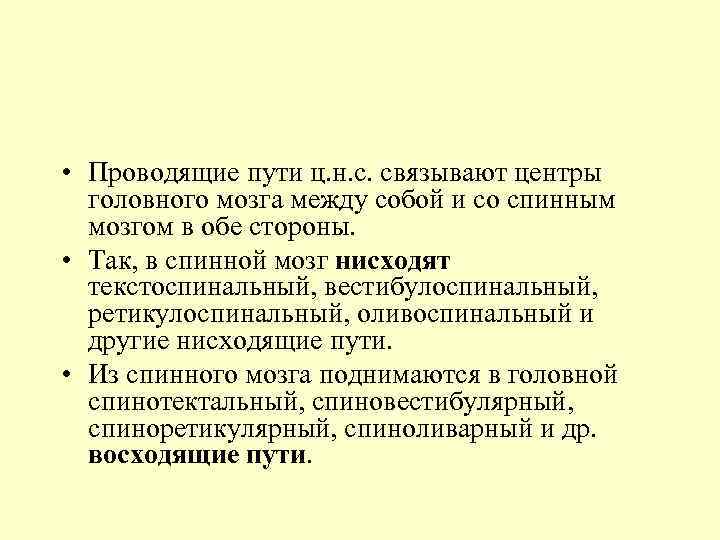 • Проводящие пути ц.н.с. связывают центры головного мозга между собой и со спинным мозгом в обе стороны.

• Так, в спинной мозг нисходят текстоспинальный, вестибулоспинальный, ретикулоспинальный, оливоспинальный и другие нисходящие пути.

• Из спинного мозга поднимаются в головной спинотектальный, спиновестибулярный, спиноретикулярный, спиноливарный и др. восходящие пути.